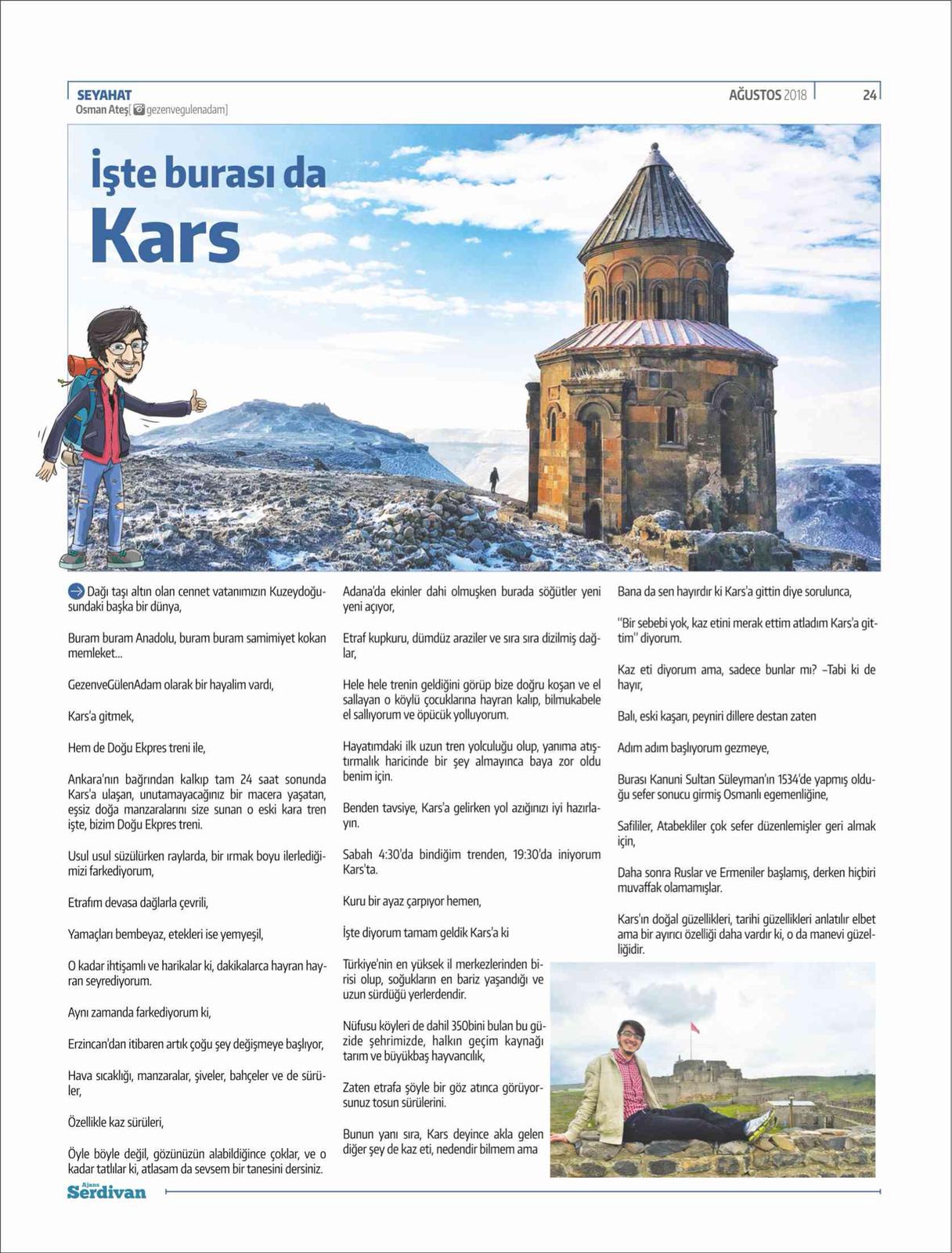 SEYAHAT
Osman Ateş[ gezenvegulenadam]

AĞUSTOS 2018

24

İşte burası da Kars

Dağı taşı altın olan cennet vatanımızın Kuzeydoğusundaki başka bir dünya,

Buram buram Anadolu, buram buram samimiyet kokan memleket...

GezenveGülenAdam olarak bir hayalim vardı,

Kars'a gitmek,

Hem de Doğu Ekpres treni ile,

Ankara'nın bağrından kalkıp tam 24 saat sonunda Kars'a ulaşan, unutamayacağınız bir macera yaşatan, eşsiz doğa manzaralarını size sunan o eski kara tren işte, bizim Doğu Ekpres treni.

Usul usul süzülürken raylarda, bir ırmak boyu ilerlediğimizi farkediyorum,

Etrafım devasa dağlarla çevrili,

Yamaçları bembeyaz, etekleri ise yemyeşil,

O kadar ihtişamlı ve harikalar ki, dakikalarca hayran hayran seyrediyorum.

Aynı zamanda farkediyorum ki,

Erzincan'dan itibaren artık çoğu şey değişmeye başlıyor,

Hava sıcaklığı, manzaralar, şiveler, bahçeler ve de sürüler,

Özellikle kaz sürüleri,

Öyle böyle değil, gözünüzün alabildiğince çoklar, ve o kadar tatlılar ki, atlasam da sevsem bir tanesini dersiniz.

Adana'da ekinler dahi olmuşken burada söğütler yeni yeni açıyor,

Etraf kupkuru, dümdüz araziler ve sıra sıra dizilmiş dağlar,

Hele hele trenin geldiğini görüp bize doğru koşan ve el sallayan o köylü çocuklarına hayran kalıp, bilmukabele el sallıyorum ve öpücük yolluyorum.

Hayatımdaki ilk uzun tren yolculuğu olup, yanıma atıştırmalık haricinde bir şey almayınca baya zor oldu benim için.

Benden tavsiye, Kars'a gelirken yol azığınızı iyi hazırlayın.

Sabah 4:30'da bindiğim trenden, 19:30'da iniyorum Kars'ta.

Kuru bir ayaz çarpıyor hemen,

İşte diyorum tamam geldik Kars'a ki

Türkiye'nin en yüksek il merkezlerinden birisi olup, soğukların en bariz yaşandığı ve uzun sürdüğü yerlerdendir.

Nüfusu köyleri de dahil 350bini bulan bu güzide şehrimizde, halkın geçim kaynağı tarım ve büyükbaş hayvancılık,

Zaten etrafa şöyle bir göz atınca görüyorsunuz tosun sürülerini.

Bunun yanı sıra, Kars deyince akla gelen diğer şey de kaz eti, nedendir bilmem ama

Bana da sen hayırdır ki Kars'a gittin diye sorulunca,

"Bir sebebi yok, kaz etini merak ettim atladım Kars'a gittim" diyorum.

Kaz eti diyorum ama, sadece bunlar mı? –Tabi ki de hayır,

Balı, eski kaşarı, peyniri dillere destan zaten

Adım adım başlıyorum gezmeye,

Burası Kanuni Sultan Süleyman'ın 1534'de yapmış olduğu sefer sonucu girmiş Osmanlı egemenliğine,

Safililer, Atabekliler çok sefer düzenlemişler geri almak için,

Daha sonra Ruslar ve Ermeniler başlamış, derken hiçbiri muvaffak olamamışlar.

Kars'ın doğal güzellikleri, tarihi güzellikleri anlatılır elbet ama bir ayırıcı özelliği daha vardır ki, o da manevi güzelliğidir.

Ajans Serdivan